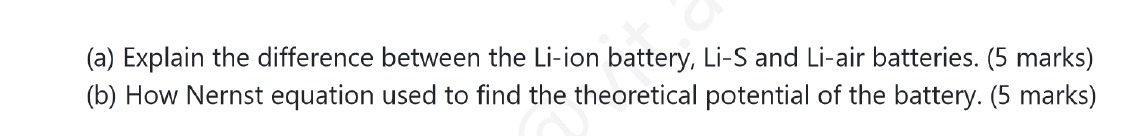 (a) Explain the difference between the Li-ion battery, Li-S and Li-air batteries. (5 marks)
(b) How Nernst equation used to find the theoretical potential of the battery. (5 marks)